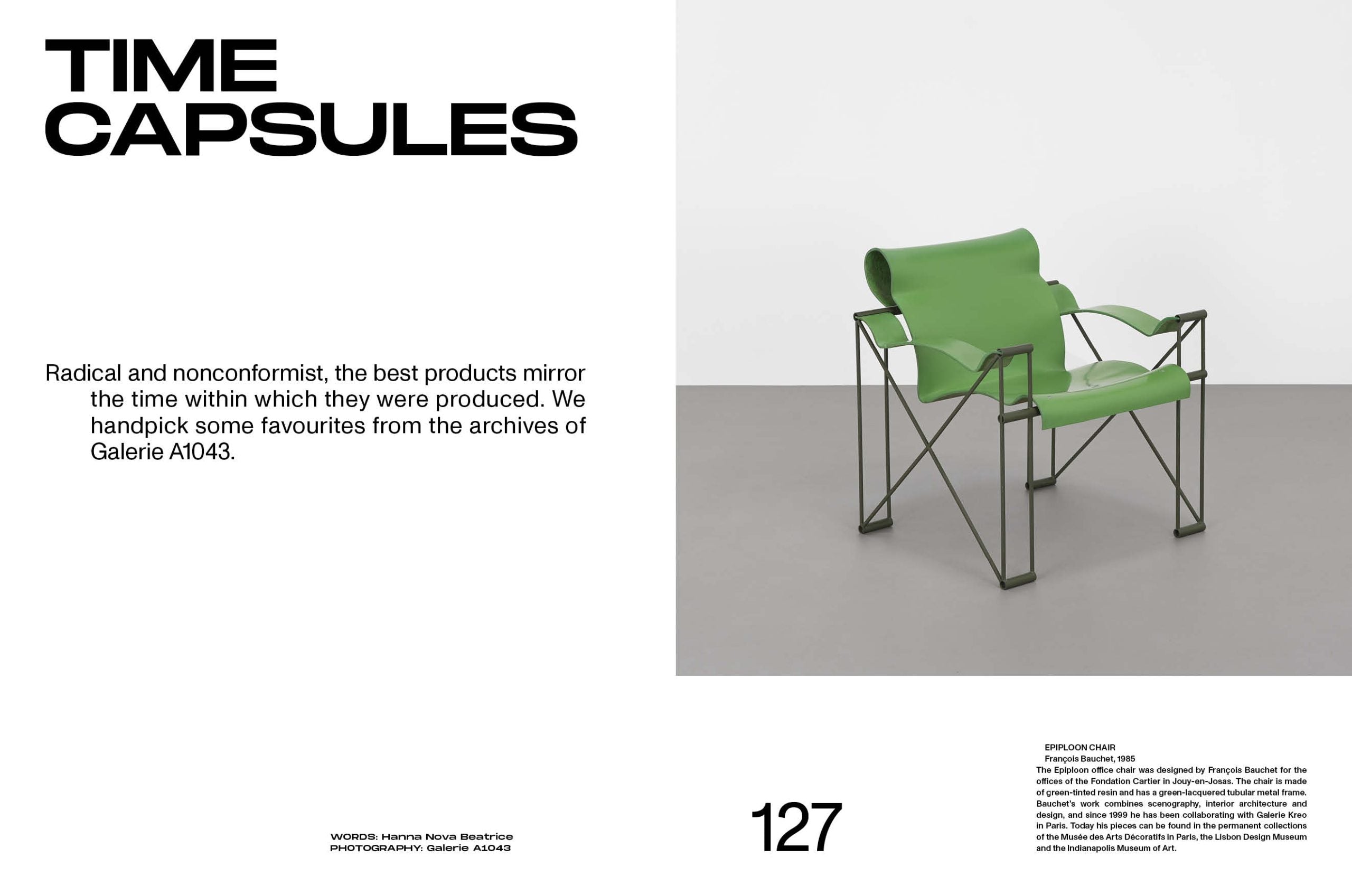 TIME
CAPSULES

Radical and nonconformist, the best products mirror the time within which they were produced. We handpick some favourites from the archives of Galerie A1043.

WORDS: Hanna Nova Beatrice
PHOTOGRAPHY: Galerie A1043

127

EPIPLOON CHAIR
François Bauchet, 1985
The Epiploon office chair was designed by François Bauchet for the offices of the Fondation Cartier in Jouy-en-Josas. The chair is made of green-tinted resin and has a green-lacquered tubular metal frame. Bauchet's work combines scenography, interior architecture and design, and since 1999 he has been collaborating with Galerie Kreo in Paris. Today his pieces can be found in the permanent collections of the Musée des Arts Décoratifs in Paris, the Lisbon Design Museum and the Indianapolis Museum of Art.